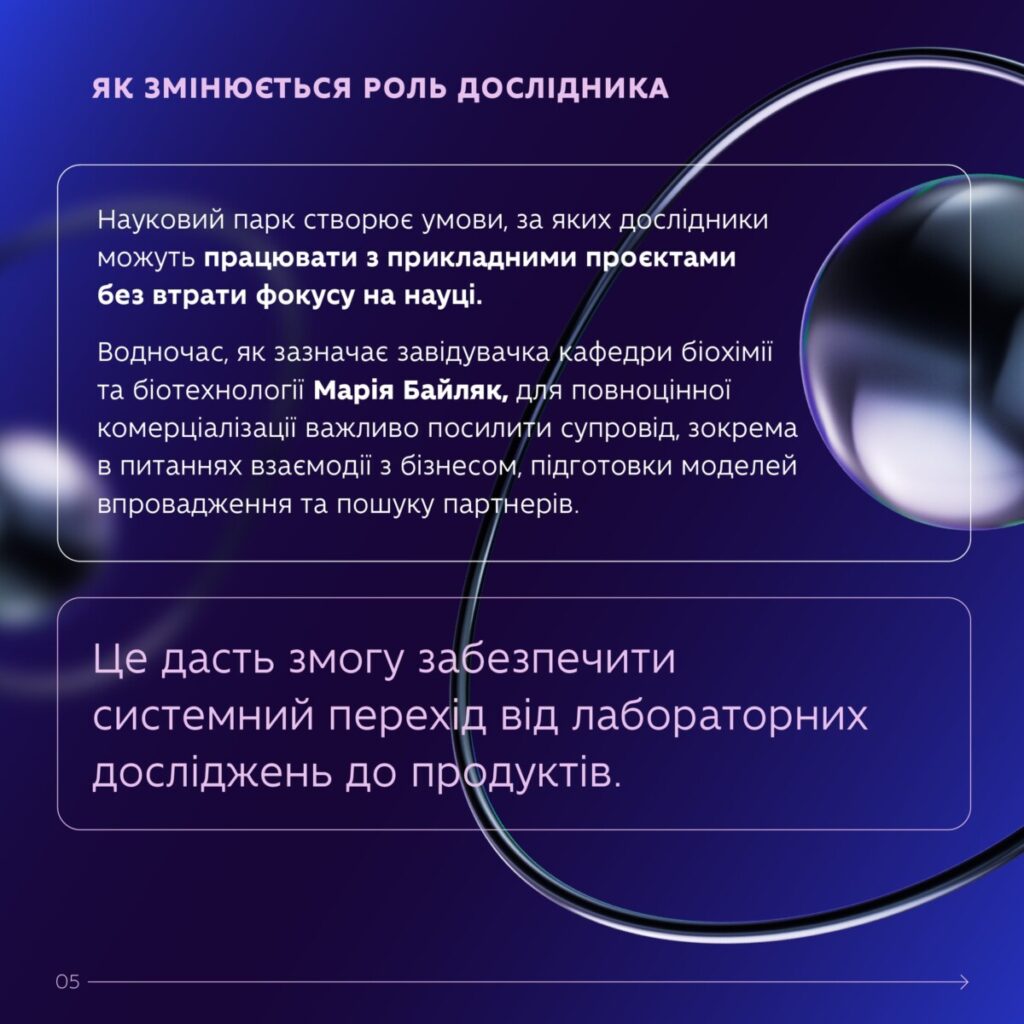 ЯК ЗМІНЮЄТЬСЯ РОЛЬ ДОСЛІДНИКА

Науковий парк створює умови, за яких дослідники можуть працювати з прикладними проєктами без втрати фокусу на науці.

Водночас, як зазначає завідувачка кафедри біохімії та біотехнології Марія Байляк, для повноцінної комерціалізації важливо посилити супровід, зокрема в питаннях взаємодії з бізнесом, підготовки моделей впровадження та пошуку партнерів.

Це дасть змогу забезпечити системний перехід від лабораторних досліджень до продуктів.

05